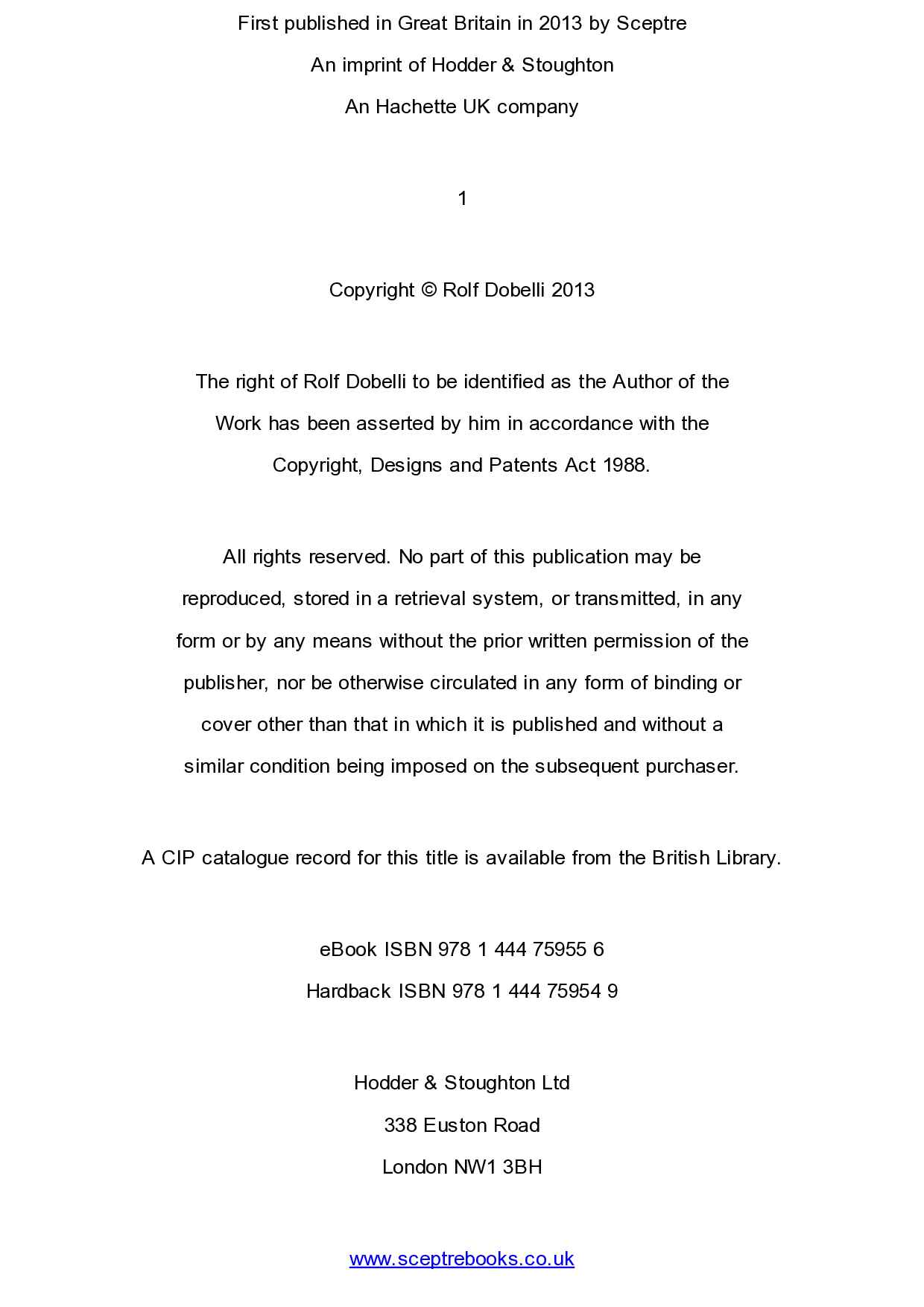 First published in Great Britain in 2013 by Sceptre
An imprint of Hodder & Stoughton
An Hachette UK company

1

Copyright © Rolf Dobelli 2013

The right of Rolf Dobelli to be identified as the Author of the Work has been asserted by him in accordance with the Copyright, Designs and Patents Act 1988.

All rights reserved. No part of this publication may be reproduced, stored in a retrieval system, or transmitted, in any form or by any means without the prior written permission of the publisher, nor be otherwise circulated in any form of binding or cover other than that in which it is published and without a similar condition being imposed on the subsequent purchaser.

A CIP catalogue record for this title is available from the British Library.

eBook ISBN 978 1 444 75955 6
Hardback ISBN 978 1 444 75954 9

Hodder & Stoughton Ltd
338 Euston Road
London NW1 3BH

www.sceptrebooks.co.uk